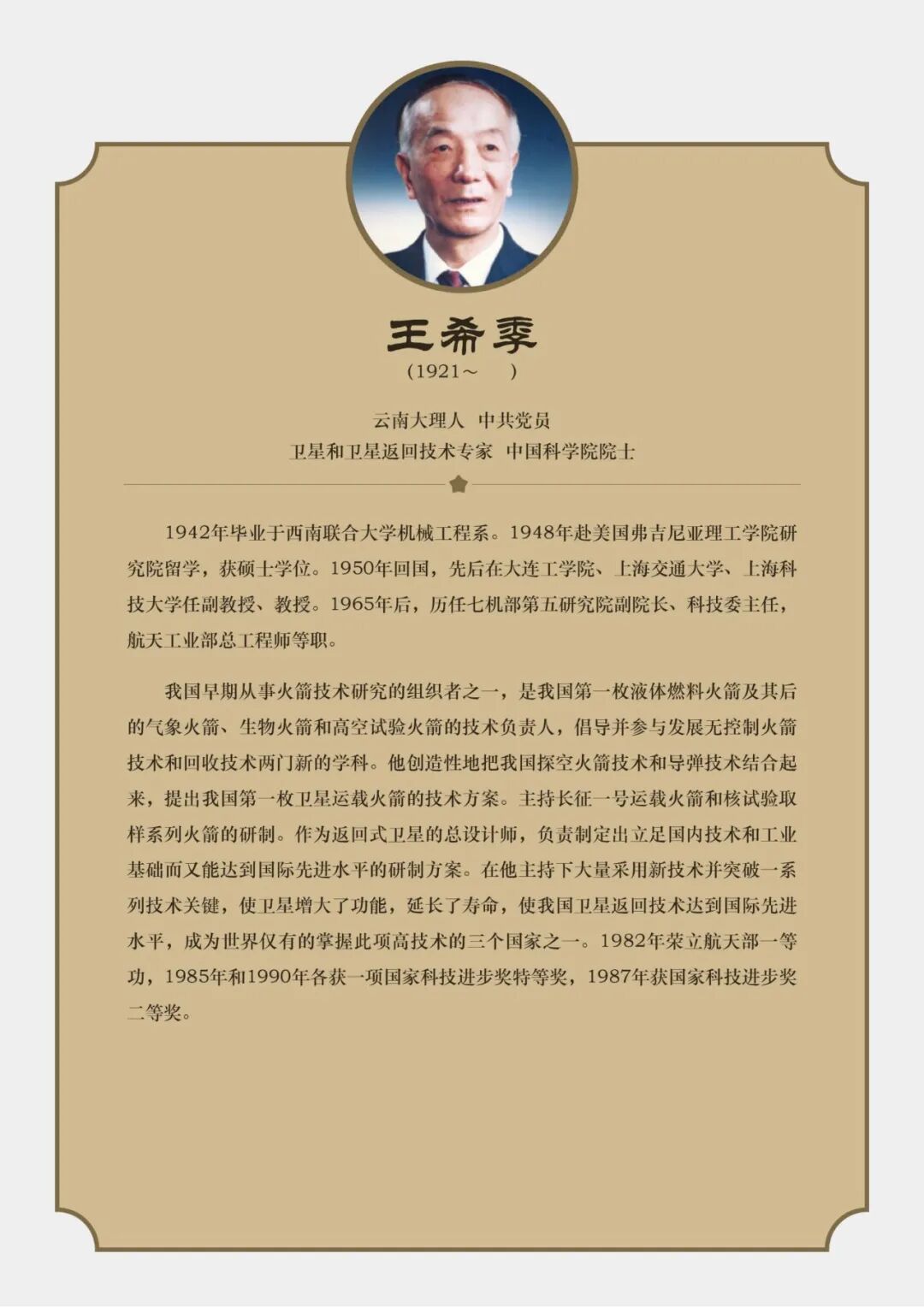 王希季

（1921～　）

云南大理人　中共党员

卫星和卫星返回技术专家　中国科学院院士

1942年毕业于西南联合大学机械工程系。1948年赴美国弗吉尼亚理工学院研究院留学，获硕士学位。1950年回国，先后在大连工学院、上海交通大学、上海科技大学任副教授、教授。1965年后，历任七机部第五研究院副院长、科技委主任，航天工业部总工程师等职。

我国早期从事火箭技术研究的组织者之一，是我国第一枚液体燃料火箭及其后的气象火箭、生物火箭和高空试验火箭的技术负责人，倡导并参与发展无控制火箭技术和回收技术两门新的学科。他创造性地把我国探空火箭技术和导弹技术结合起来，提出我国第一枚卫星运载火箭的技术方案。主持长征一号运载火箭和核试验取样系列火箭的研制。作为返回式卫星的总设计师，负责制定出立足国内技术和工业基础而又能达到国际先进水平的研制方案。在他主持下大量采用新技术并突破一系列技术关键，使卫星增大了功能，延长了寿命，使我国卫星返回技术达到国际先进水平，成为世界仅有的掌握此项高技术的三个国家之一。1982年荣立航天部一等功，1985年和1990年各获一项国家科技进步奖特等奖，1987年获国家科技进步奖二等奖。